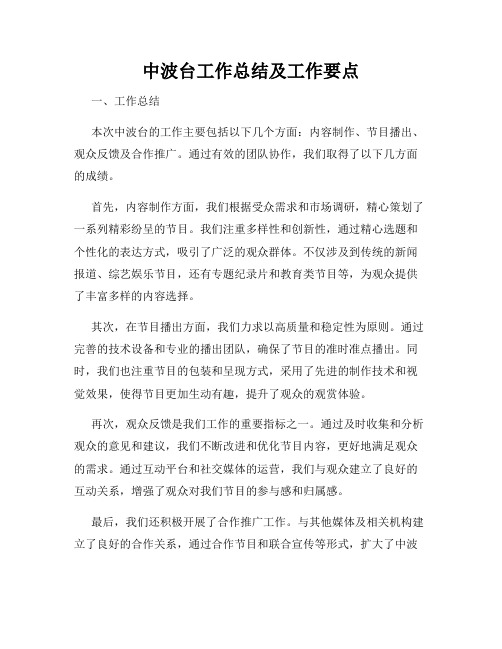 中波台工作总结及工作要点

一、工作总结

本次中波台的工作主要包括以下几个方面：内容制作、节目播出、观众反馈及合作推广。通过有效的团队协作，我们取得了以下几方面的成绩。

首先，内容制作方面，我们根据受众需求和市场调研，精心策划了一系列精彩纷呈的节目。我们注重多样性和创新性，通过精心选题和个性化的表达方式，吸引了广泛的观众群体。不仅涉及到传统的新闻报道、综艺娱乐节目，还有专题纪录片和教育类节目等，为观众提供了丰富多样的内容选择。

其次，在节目播出方面，我们力求以高质量和稳定性为原则。通过完善的技术设备和专业的播出团队，确保了节目的准时准点播出。同时，我们也注重节目的包装和呈现方式，采用了先进的制作技术和视觉效果，使得节目更加生动有趣，提升了观众的观赏体验。

再次，观众反馈是我们工作的重要指标之一。通过及时收集和分析观众的意见和建议，我们不断改进和优化节目内容，更好地满足观众的需求。通过互动平台和社交媒体的运营，我们与观众建立了良好的互动关系，增强了观众对我们节目的参与感和归属感。

最后，我们还积极开展了合作推广工作。与其他媒体及相关机构建立了良好的合作关系，通过合作节目和联合宣传等形式，扩大了中波